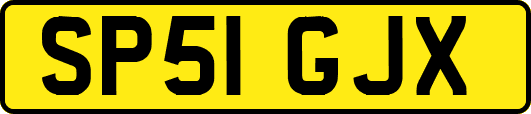 SP51 GJX